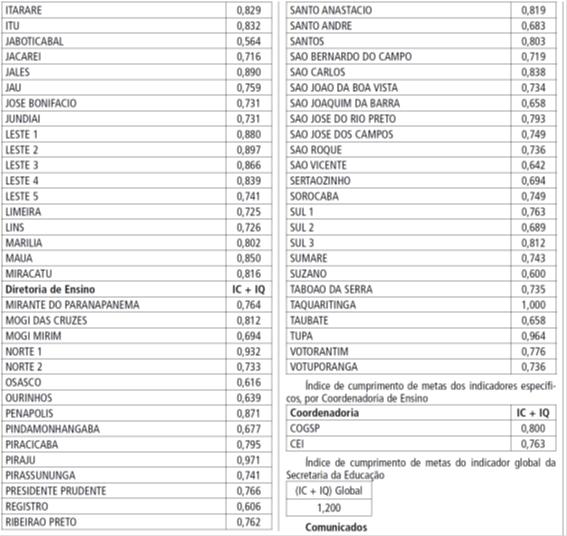 | | |
|---|---|
| ITARARE | 0,829 |
| ITU | 0,832 |
| JABOTICABAL | 0,564 |
| JACAREI | 0,716 |
| JALES | 0,890 |
| JAU | 0,759 |
| JOSE BONIFACIO | 0,731 |
| JUNDIAI | 0,731 |
| LESTE 1 | 0,880 |
| LESTE 2 | 0,897 |
| LESTE 3 | 0,866 |
| LESTE 4 | 0,839 |
| LESTE 5 | 0,741 |
| LIMEIRA | 0,725 |
| LINS | 0,726 |
| MARILIA | 0,802 |
| MAUA | 0,850 |
| MIRACATU | 0,816 |
| **Diretoria de Ensino** | **IC + IQ** |
| MIRANTE DO PARANAPANEMA | 0,764 |
| MOGI DAS CRUZES | 0,812 |
| MOGI MIRIM | 0,694 |
| NORTE 1 | 0,932 |
| NORTE 2 | 0,733 |
| OSASCO | 0,616 |
| OURINHOS | 0,639 |
| PENAPOLIS | 0,871 |
| PINDAMONHANGABA | 0,677 |
| PIRACICABA | 0,795 |
| PIRAJU | 0,971 |
| PIRASSUNUNGA | 0,741 |
| PRESIDENTE PRUDENTE | 0,766 |
| REGISTRO | 0,606 |
| RIBEIRAO PRETO | 0,762 |

| | |
|---|---|
| SANTO ANASTACIO | 0,819 |
| SANTO ANDRE | 0,683 |
| SANTOS | 0,803 |
| SAO BERNARDO DO CAMPO | 0,719 |
| SAO CARLOS | 0,838 |
| SAO JOAO DA BOA VISTA | 0,734 |
| SAO JOAQUIM DA BARRA | 0,658 |
| SAO JOSE DO RIO PRETO | 0,793 |
| SAO JOSE DOS CAMPOS | 0,749 |
| SAO ROQUE | 0,736 |
| SAO VICENTE | 0,642 |
| SERTAOZINHO | 0,694 |
| SOROCABA | 0,749 |
| SUL 1 | 0,763 |
| SUL 2 | 0,689 |
| SUL 3 | 0,812 |
| SUMARE | 0,743 |
| SUZANO | 0,600 |
| TABOAO DA SERRA | 0,735 |
| TAQUARITINGA | 1,000 |
| TAUBATE | 0,658 |
| TUPA | 0,964 |
| VOTORANTIM | 0,776 |
| VOTUPORANGA | 0,736 |

Índice de cumprimento de metas dos indicadores específicos, por Coordenadoria de Ensino

| **Coordenadoria** | **IC + IQ** |
|---|---|
| COGSP | 0,800 |
| CEI | 0,763 |

Índice de cumprimento de metas do indicador global da Secretaria da Educação

| (IC + IQ) Global |
|---|
| 1,200 |

**Comunicados**